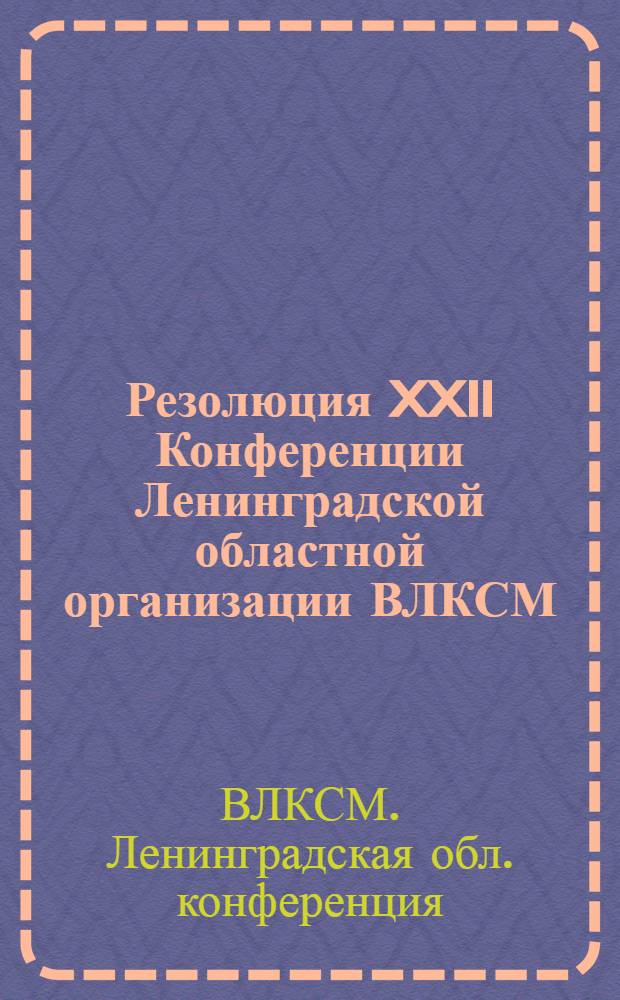 Резолюция XXII Конференции Ленинградской областной организации ВЛКСМ

ВЛКСМ. Ленинградская обл. конференция